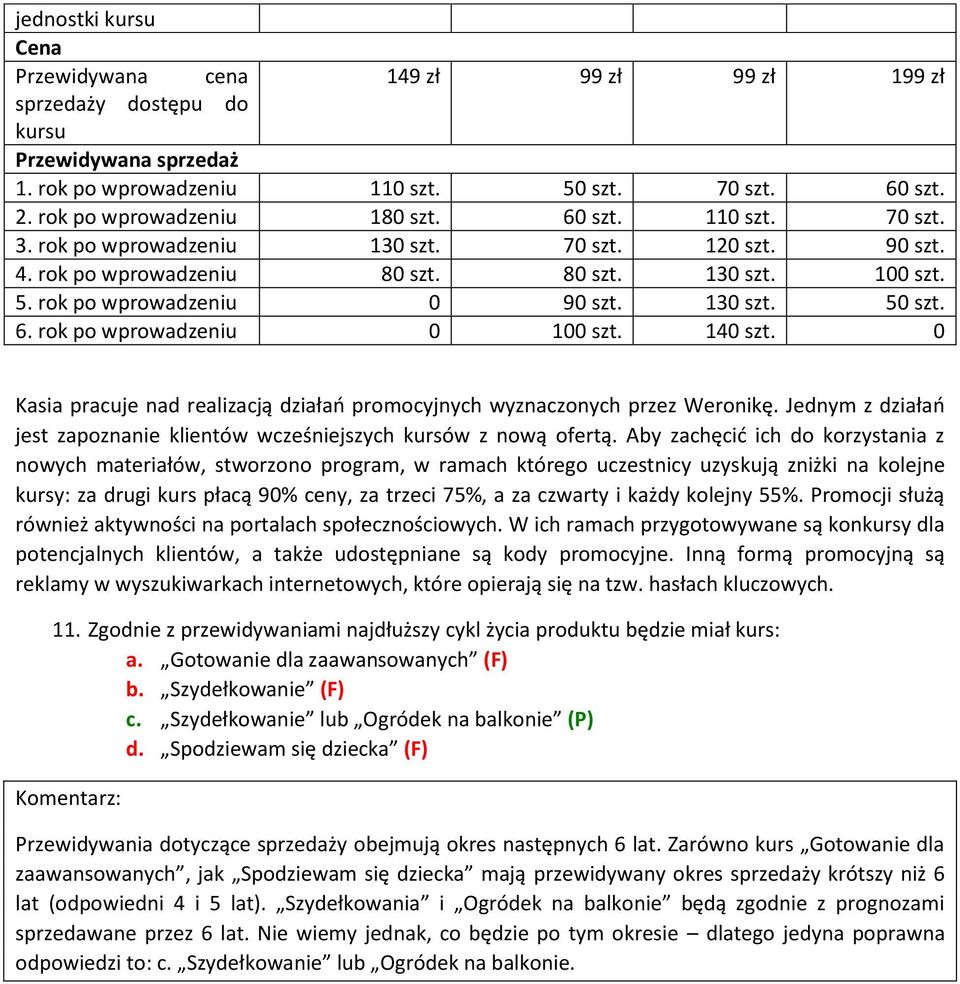 | jednostki kursu | | | | |
|---|---|---|---|---|
| **Cena** | | | | |
| Przewidywana cena sprzedaży dostępu do kursu | 149 zł | 99 zł | 99 zł | 199 zł |
| **Przewidywana sprzedaż** | | | | |
| 1. rok po wprowadzeniu | 110 szt. | 50 szt. | 70 szt. | 60 szt. |
| 2. rok po wprowadzeniu | 180 szt. | 60 szt. | 110 szt. | 70 szt. |
| 3. rok po wprowadzeniu | 130 szt. | 70 szt. | 120 szt. | 90 szt. |
| 4. rok po wprowadzeniu | 80 szt. | 80 szt. | 130 szt. | 100 szt. |
| 5. rok po wprowadzeniu | 0 | 90 szt. | 130 szt. | 50 szt. |
| 6. rok po wprowadzeniu | 0 | 100 szt. | 140 szt. | 0 |

Kasia pracuje nad realizacją działań promocyjnych wyznaczonych przez Weronikę. Jednym z działań jest zapoznanie klientów wcześniejszych kursów z nową ofertą. Aby zachęcić ich do korzystania z nowych materiałów, stworzono program, w ramach którego uczestnicy uzyskują zniżki na kolejne kursy: za drugi kurs płacą 90% ceny, za trzeci 75%, a za czwarty i każdy kolejny 55%. Promocji służą również aktywności na portalach społecznościowych. W ich ramach przygotowywane są konkursy dla potencjalnych klientów, a także udostępniane są kody promocyjne. Inną formą promocyjną są reklamy w wyszukiwarkach internetowych, które opierają się na tzw. hasłach kluczowych.

11. Zgodnie z przewidywaniami najdłuższy cykl życia produktu będzie miał kurs:
a. „Gotowanie dla zaawansowanych” (F)
b. „Szydełkowanie” (F)
c. „Szydełkowanie” lub „Ogródek na balkonie” (P)
d. „Spodziewam się dziecka” (F)

Komentarz:

Przewidywania dotyczące sprzedaży obejmują okres następnych 6 lat. Zarówno kurs „Gotowanie dla zaawansowanych”, jak „Spodziewam się dziecka” mają przewidywany okres sprzedaży krótszy niż 6 lat (odpowiedni 4 i 5 lat). „Szydełkowania” i „Ogródek na balkonie” będą zgodnie z prognozami sprzedawane przez 6 lat. Nie wiemy jednak, co będzie po tym okresie – dlatego jedyna poprawna odpowiedzi to: c. „Szydełkowanie” lub „Ogródek na balkonie.